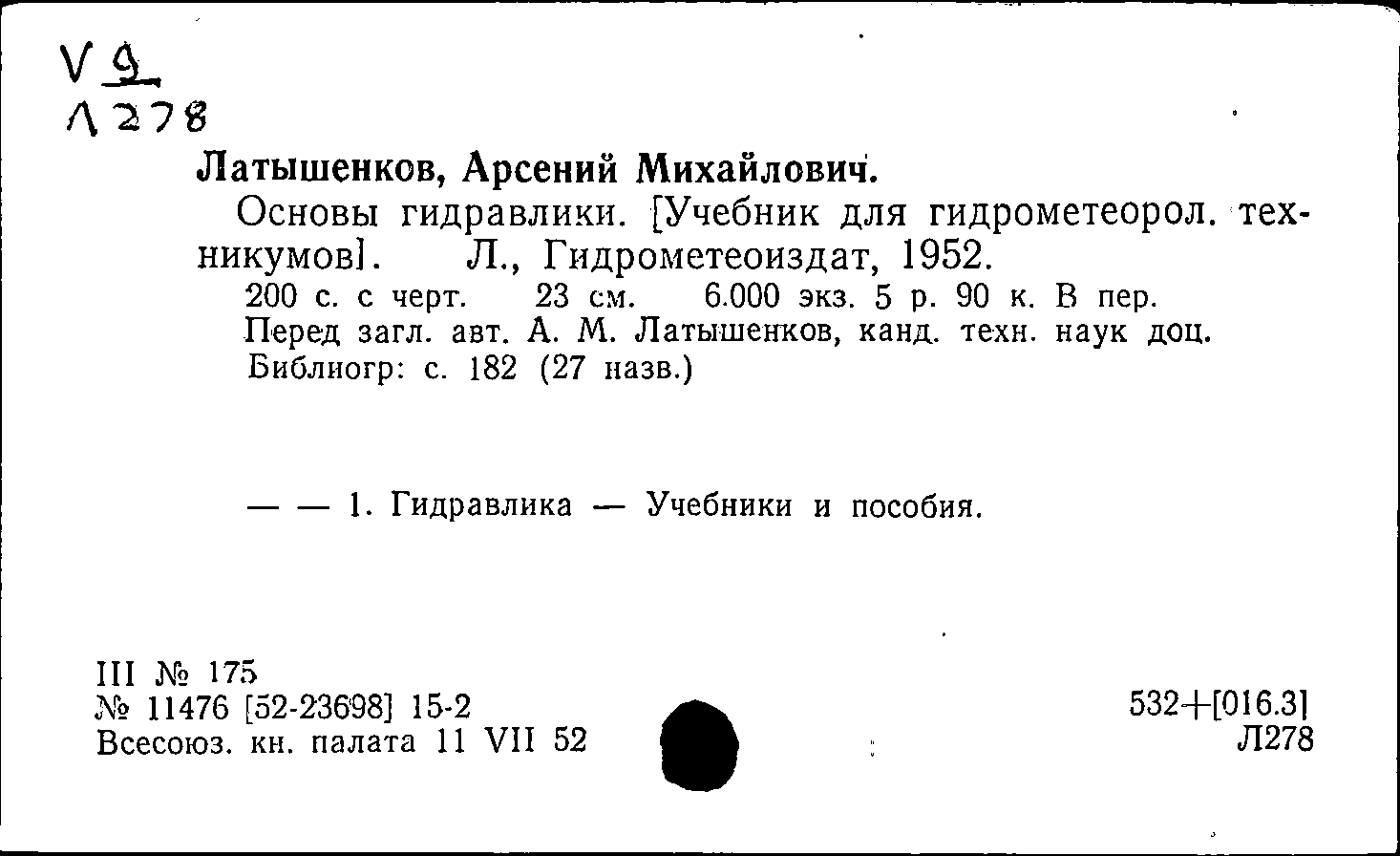 V 9
Л 278

Латышенков, Арсений Михайлович.

Основы гидравлики. [Учебник для гидрометеорол. техникумов]. Л., Гидрометеоиздат, 1952.

200 с. с черт. 23 см. 6.000 экз. 5 р. 90 к. В пер.
Перед загл. авт. А. М. Латышенков, канд. техн. наук доц.
Библиогр: с. 182 (27 назв.)

— — 1. Гидравлика — Учебники и пособия.

III № 175
№ 11476 [52-23698] 15-2
Всесоюз. кн. палата 11 VII 52

532+[016.3]
Л278